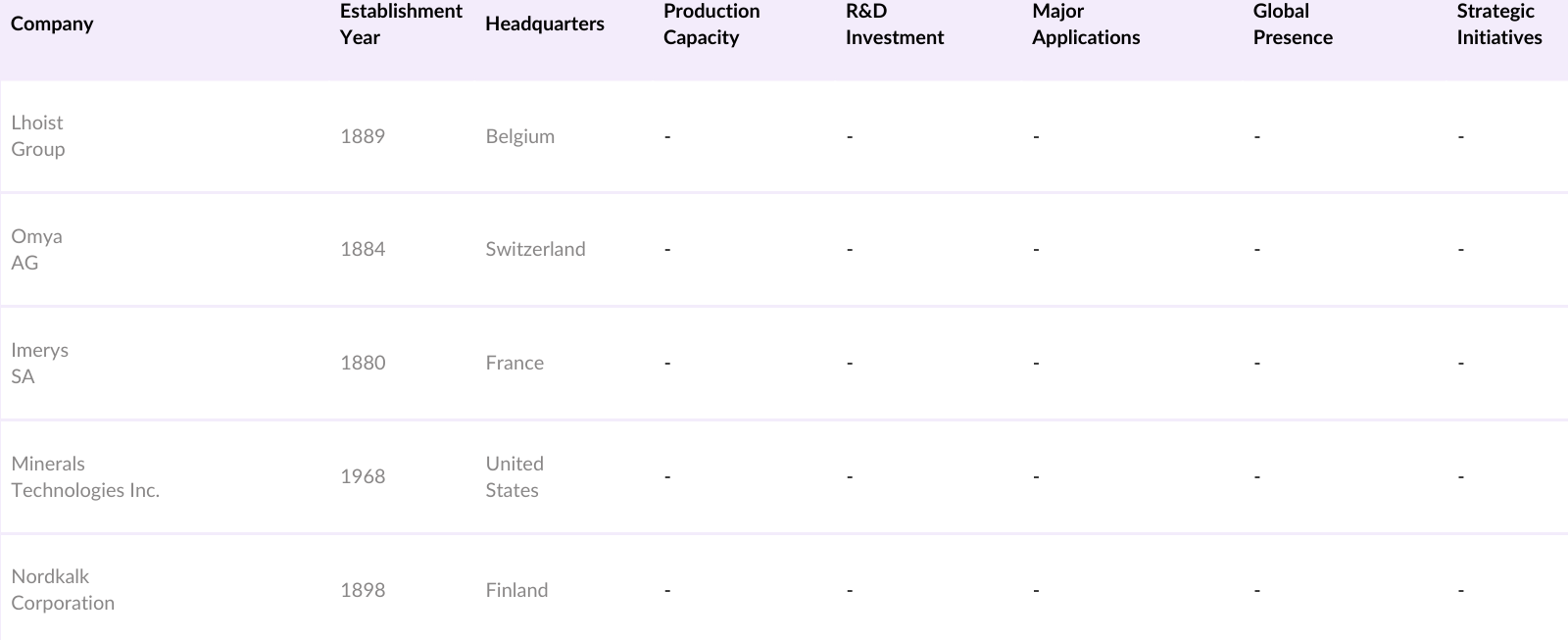 | Company | Establishment Year | Headquarters | Production Capacity | R&D Investment | Major Applications | Global Presence | Strategic Initiatives |
|---|---|---|---|---|---|---|---|
| Lhoist Group | 1889 | Belgium | - | - | - | - | - |
| Omya AG | 1884 | Switzerland | - | - | - | - | - |
| Imerys SA | 1880 | France | - | - | - | - | - |
| Minerals Technologies Inc. | 1968 | United States | - | - | - | - | - |
| Nordkalk Corporation | 1898 | Finland | - | - | - | - | - |